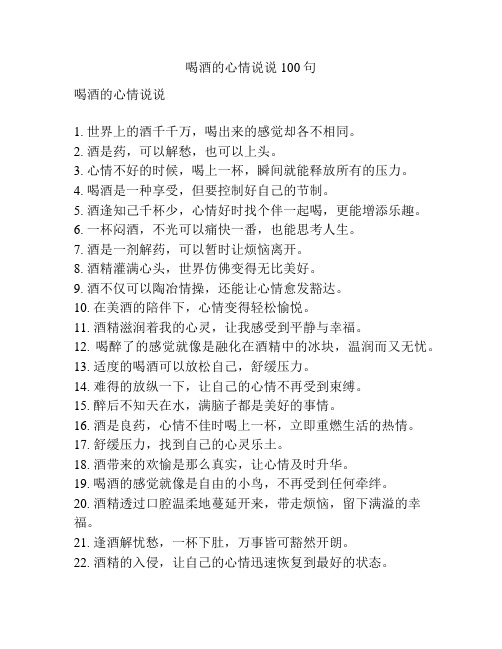 喝酒的心情说说 100 句

喝酒的心情说说

1. 世界上的酒千千万，喝出来的感觉却各不相同。
2. 酒是药，可以解愁，也可以上头。
3. 心情不好的时候，喝上一杯，瞬间就能释放所有的压力。
4. 喝酒是一种享受，但要控制好自己的节制。
5. 酒逢知己千杯少，心情好时找个伴一起喝，更能增添乐趣。
6. 一杯闷酒，不光可以痛快一番，也能思考人生。
7. 酒是一剂解药，可以暂时让烦恼离开。
8. 酒精灌满心头，世界仿佛变得无比美好。
9. 酒不仅可以陶冶情操，还能让心情愈发豁达。
10. 在美酒的陪伴下，心情变得轻松愉悦。
11. 酒精滋润着我的心灵，让我感受到平静与幸福。
12. 喝醉了的感觉就像是融化在酒精中的冰块，温润而又无忧。
13. 适度的喝酒可以放松自己，舒缓压力。
14. 难得的放纵一下，让自己的心情不再受到束缚。
15. 醉后不知天在水，满脑子都是美好的事情。
16. 酒是良药，心情不佳时喝上一杯，立即重燃生活的热情。
17. 舒缓压力，找到自己的心灵乐土。
18. 酒带来的欢愉是那么真实，让心情及时升华。
19. 喝酒的感觉就像是自由的小鸟，不再受到任何牵绊。
20. 酒精透过口腔温柔地蔓延开来，带走烦恼，留下满溢的幸福。
21. 逢酒解忧愁，一杯下肚，万事皆可豁然开朗。
22. 酒精的入侵，让自己的心情迅速恢复到最好的状态。